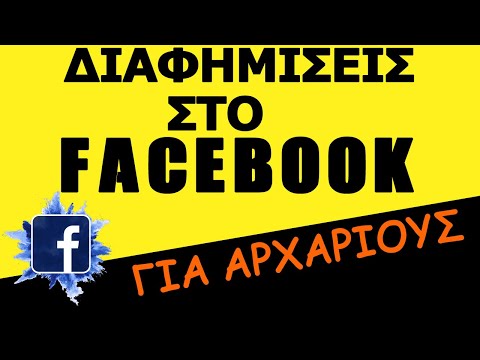 ΔΙΑΦΗΜΙΣΕΙΣ
ΣΤΟ
FACEBOOK

f

ΓΙΑ ΑΡΧΑΡΙΟΥΣ